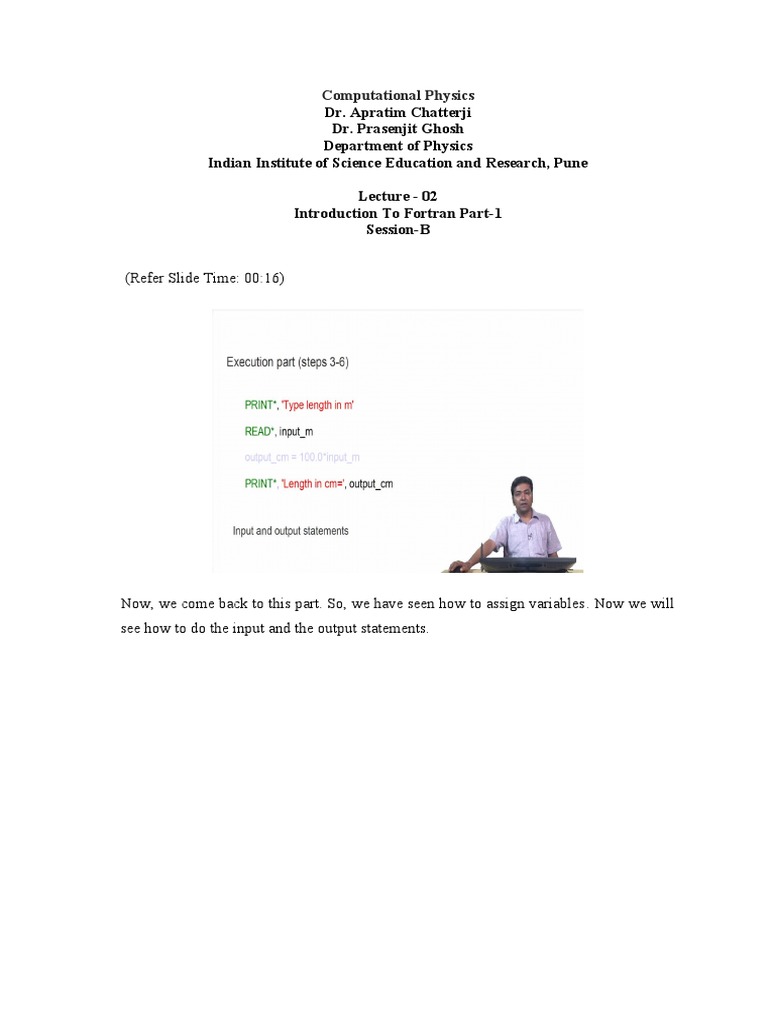 Computational Physics
Dr. Apratim Chatterji
Dr. Prasenjit Ghosh
Department of Physics
Indian Institute of Science Education and Research, Pune

Lecture - 02
Introduction To Fortran Part-1
Session-B

(Refer Slide Time: 00:16)

Execution part (steps 3-6)

PRINT*, 'Type length in m'

READ*, input_m

output_cm = 100.0*input_m

PRINT*, 'Length in cm=', output_cm

Input and output statements

Now, we come back to this part. So, we have seen how to assign variables. Now we will see how to do the input and the output statements.